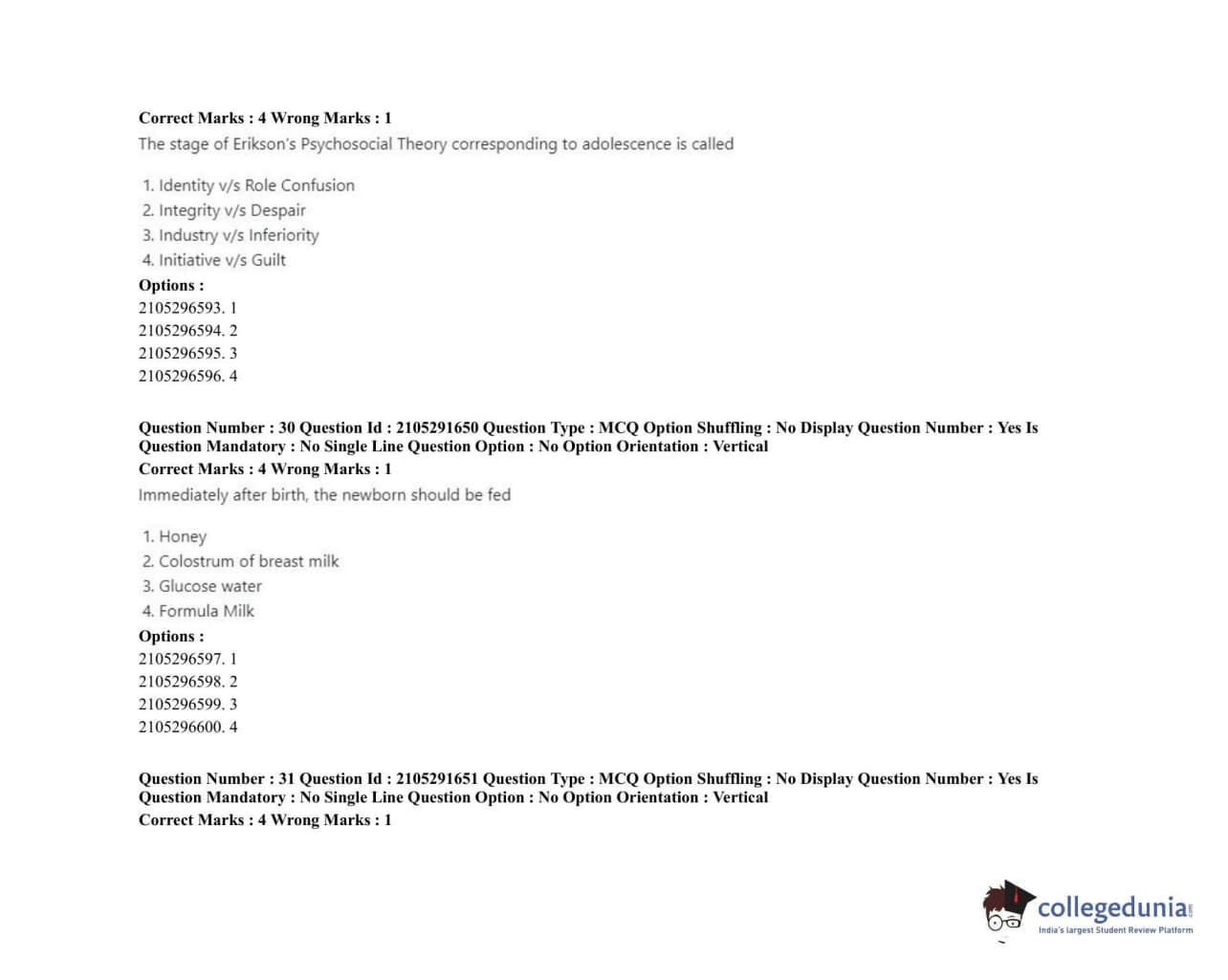 Correct Marks : 4 Wrong Marks : 1
The stage of Erikson's Psychosocial Theory corresponding to adolescence is called

1. Identity v/s Role Confusion
2. Integrity v/s Despair
3. Industry v/s Inferiority
4. Initiative v/s Guilt

Options :
2105296593. 1
2105296594. 2
2105296595. 3
2105296596. 4

Question Number : 30 Question Id : 2105291650 Question Type : MCQ Option Shuffling : No Display Question Number : Yes Is Question Mandatory : No Single Line Question Option : No Option Orientation : Vertical
Correct Marks : 4 Wrong Marks : 1
Immediately after birth, the newborn should be fed

1. Honey
2. Colostrum of breast milk
3. Glucose water
4. Formula Milk

Options :
2105296597. 1
2105296598. 2
2105296599. 3
2105296600. 4

Question Number : 31 Question Id : 2105291651 Question Type : MCQ Option Shuffling : No Display Question Number : Yes Is Question Mandatory : No Single Line Question Option : No Option Orientation : Vertical
Correct Marks : 4 Wrong Marks : 1

collegedunia.com
India's largest Student Review Platform